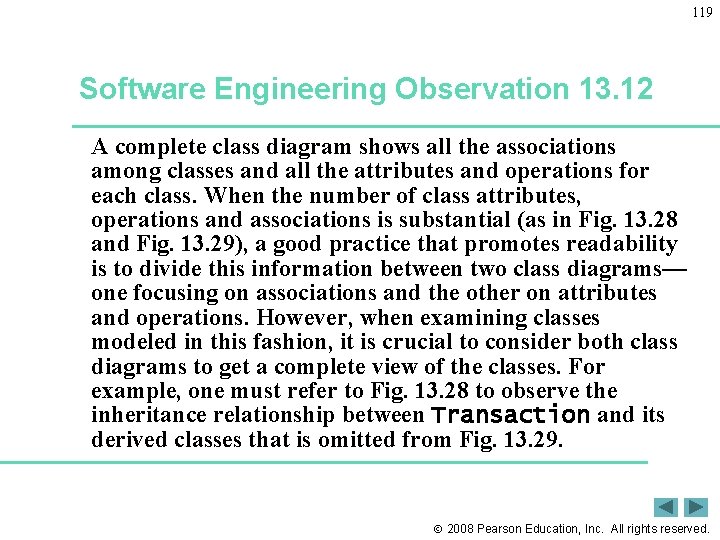 119

Software Engineering Observation 13.12

A complete class diagram shows all the associations among classes and all the attributes and operations for each class. When the number of class attributes, operations and associations is substantial (as in Fig. 13.28 and Fig. 13.29), a good practice that promotes readability is to divide this information between two class diagrams—one focusing on associations and the other on attributes and operations. However, when examining classes modeled in this fashion, it is crucial to consider both class diagrams to get a complete view of the classes. For example, one must refer to Fig. 13.28 to observe the inheritance relationship between Transaction and its derived classes that is omitted from Fig. 13.29.

© 2008 Pearson Education, Inc. All rights reserved.